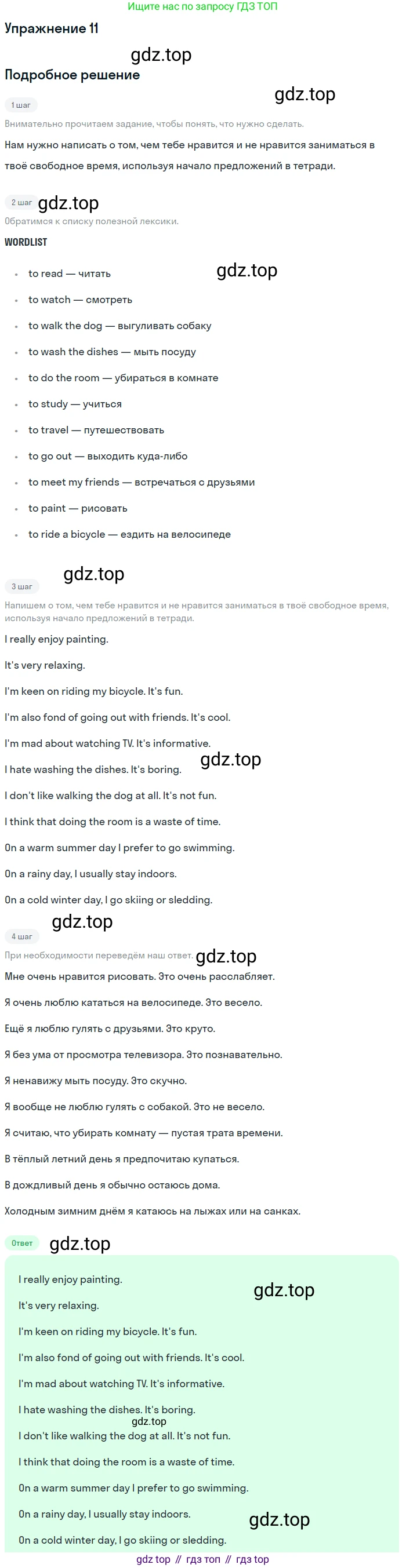 Ищите нас по запросу ГДЗ ТОП

Упражнение 11

Подробное решение

1 шаг

Внимательно прочитаем задание, чтобы понять, что нужно сделать.

Нам нужно написать о том, чем тебе нравится и не нравится заниматься в твоё свободное время, используя начало предложений в тетради.

2 шаг

Обратимся к списку полезной лексики.

WORDLIST

• to read — читать
• to watch — смотреть
• to walk the dog — выгуливать собаку
• to wash the dishes — мыть посуду
• to do the room — убираться в комнате
• to study — учиться
• to travel — путешествовать
• to go out — выходить куда-либо
• to meet my friends — встречаться с друзьями
• to paint — рисовать
• to ride a bicycle — ездить на велосипеде

3 шаг

Напишем о том, чем тебе нравится и не нравится заниматься в твоё свободное время, используя начало предложений в тетради.

I really enjoy painting.

It's very relaxing.

I'm keen on riding my bicycle. It's fun.

I'm also fond of going out with friends. It's cool.

I'm mad about watching TV. It's informative.

I hate washing the dishes. It's boring.

I don't like walking the dog at all. It's not fun.

I think that doing the room is a waste of time.

On a warm summer day I prefer to go swimming.

On a rainy day, I usually stay indoors.

On a cold winter day, I go skiing or sledding.

4 шаг

При необходимости переведём наш ответ.

Мне очень нравится рисовать. Это очень расслабляет.

Я очень люблю кататься на велосипеде. Это весело.

Ещё я люблю гулять с друзьями. Это круто.

Я без ума от просмотра телевизора. Это познавательно.

Я ненавижу мыть посуду. Это скучно.

Я вообще не люблю гулять с собакой. Это не весело.

Я считаю, что убирать комнату — пустая трата времени.

В тёплый летний день я предпочитаю купаться.

В дождливый день я обычно остаюсь дома.

Холодным зимним днём я катаюсь на лыжах или на санках.

Ответ

I really enjoy painting.

It's very relaxing.

I'm keen on riding my bicycle. It's fun.

I'm also fond of going out with friends. It's cool.

I'm mad about watching TV. It's informative.

I hate washing the dishes. It's boring.

I don't like walking the dog at all. It's not fun.

I think that doing the room is a waste of time.

On a warm summer day I prefer to go swimming.

On a rainy day, I usually stay indoors.

On a cold winter day, I go skiing or sledding.

gdz top // гдз топ // гдз top

gdz.top